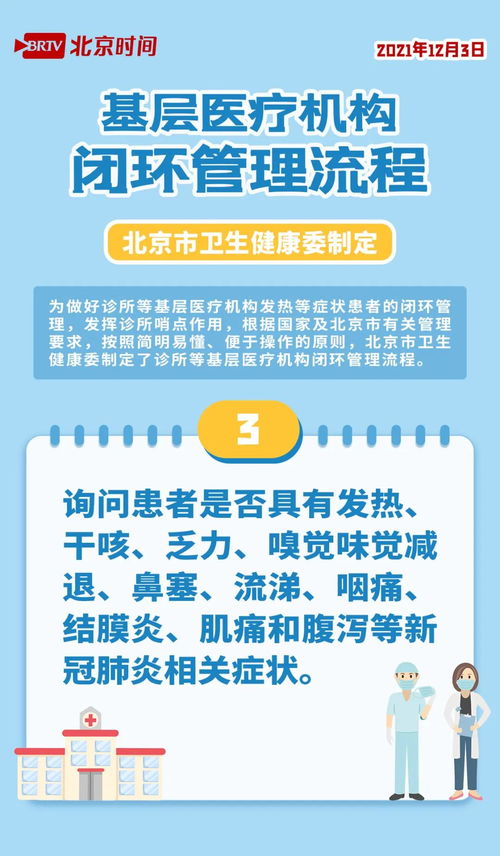 BRTV 北京时间

2021年12月3日

基层医疗机构
闭环管理流程

北京市卫生健康委制定

为做好诊所等基层医疗机构发热等症状患者的闭环管理，发挥诊所哨点作用，根据国家及北京市有关管理要求，按照简明易懂、便于操作的原则，北京市卫生健康委制定了诊所等基层医疗机构闭环管理流程。

3

询问患者是否具有发热、干咳、乏力、嗅觉味觉减退、鼻塞、流涕、咽痛、结膜炎、肌痛和腹泻等新冠肺炎相关症状。